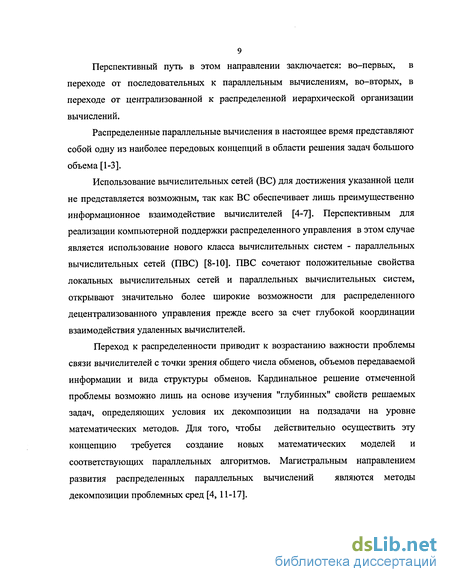 9

Перспективный путь в этом направлении заключается: во–первых, в переходе от последовательных к параллельным вычислениям, во–вторых, в переходе от централизованной к распределенной иерархической организации вычислений.

Распределенные параллельные вычисления в настоящее время представляют собой одну из наиболее передовых концепций в области решения задач большого объема [1-3].

Использование вычислительных сетей (ВС) для достижения указанной цели не представляется возможным, так как ВС обеспечивает лишь преимущественно информационное взаимодействие вычислителей [4-7]. Перспективным для реализации компьютерной поддержки распределенного управления в этом случае является использование нового класса вычислительных систем - параллельных вычислительных сетей (ПВС) [8-10]. ПВС сочетают положительные свойства локальных вычислительных сетей и параллельных вычислительных систем, открывают значительно более широкие возможности для распределенного децентрализованного управления прежде всего за счет глубокой координации взаимодействия удаленных вычислителей.

Переход к распределенности приводит к возрастанию важности проблемы связи вычислителей с точки зрения общего числа обменов, объемов передаваемой информации и вида структуры обменов. Кардинальное решение отмеченной проблемы возможно лишь на основе изучения "глубинных" свойств решаемых задач, определяющих условия их декомпозиции на подзадачи на уровне математических методов. Для того, чтобы действительно осуществить эту концепцию требуется создание новых математических моделей и соответствующих параллельных алгоритмов. Магистральным направлением развития распределенных параллельных вычислений являются методы декомпозиции проблемных сред [4, 11-17].

dsLib.net
библиотека диссертаций